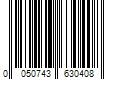 0 050743 630408